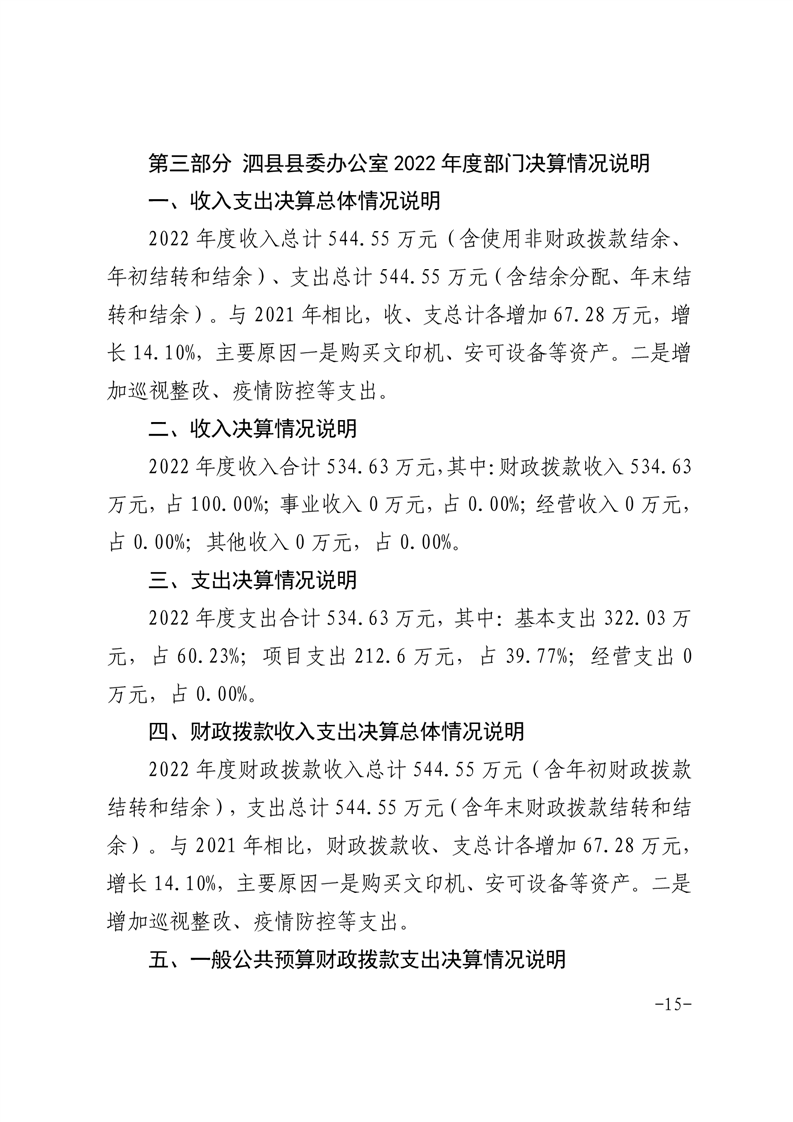 第三部分 泗县县委办公室 2022 年度部门决算情况说明

一、收入支出决算总体情况说明

2022 年度收入总计 544.55 万元（含使用非财政拨款结余、年初结转和结余）、支出总计 544.55 万元（含结余分配、年末结转和结余）。与 2021 年相比，收、支总计各增加 67.28 万元，增长 14.10%，主要原因一是购买文印机、安可设备等资产。二是增加巡视整改、疫情防控等支出。

二、收入决算情况说明

2022 年度收入合计 534.63 万元，其中：财政拨款收入 534.63 万元，占 100.00%；事业收入 0 万元，占 0.00%；经营收入 0 万元，占 0.00%；其他收入 0 万元，占 0.00%。

三、支出决算情况说明

2022 年度支出合计 534.63 万元，其中：基本支出 322.03 万元，占 60.23%；项目支出 212.6 万元，占 39.77%；经营支出 0 万元，占 0.00%。

四、财政拨款收入支出决算总体情况说明

2022 年度财政拨款收入总计 544.55 万元（含年初财政拨款结转和结余），支出总计 544.55 万元（含年末财政拨款结转和结余）。与 2021 年相比，财政拨款收、支总计各增加 67.28 万元，增长 14.10%，主要原因一是购买文印机、安可设备等资产。二是增加巡视整改、疫情防控等支出。

五、一般公共预算财政拨款支出决算情况说明

-15-